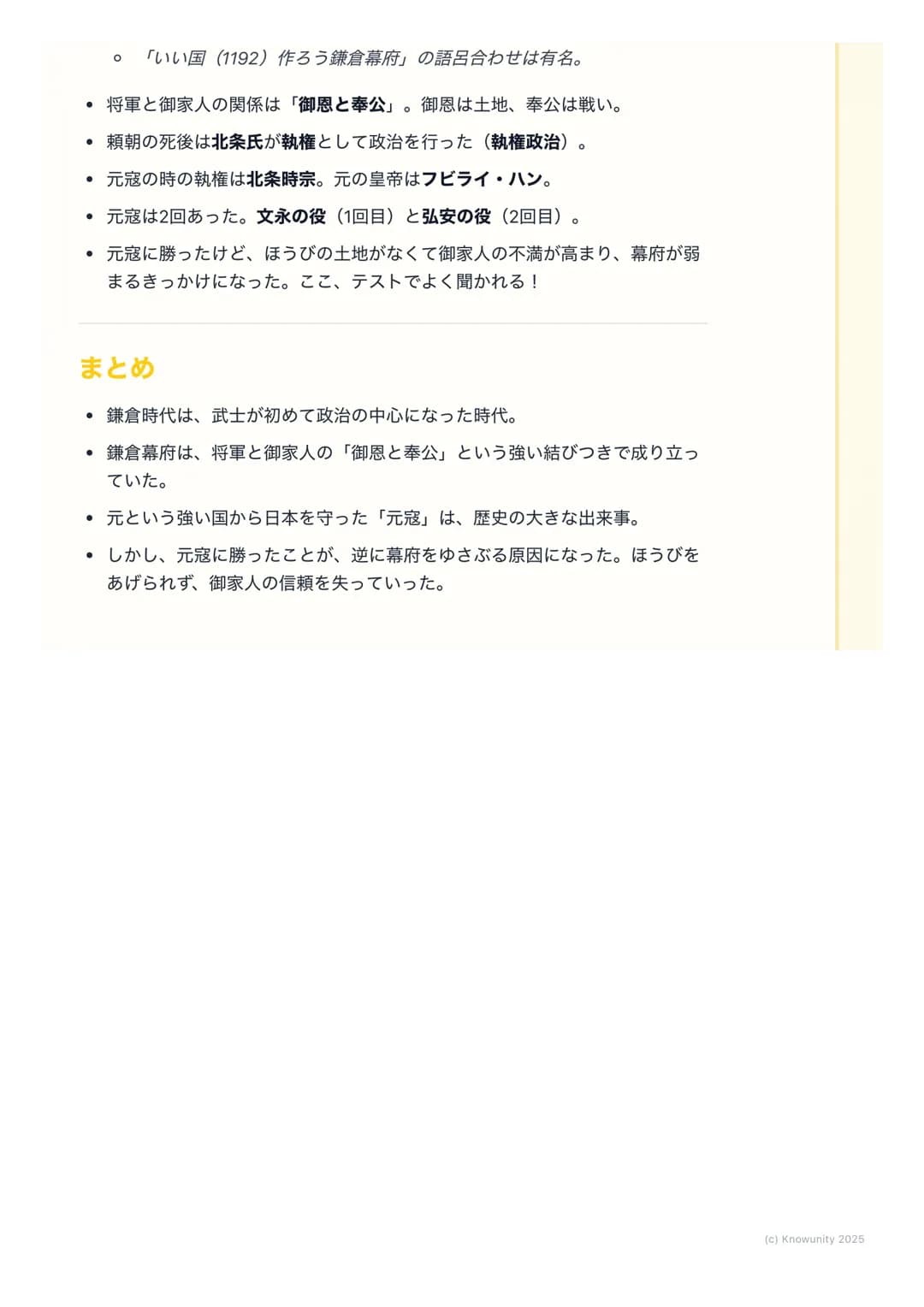 ◦ 「いい国（1192）作ろう鎌倉幕府」の語呂合わせは有名。

• 将軍と御家人の関係は「御恩と奉公」。御恩は土地、奉公は戦い。
• 頼朝の死後は北条氏が執権として政治を行った（執権政治）。
• 元寇の時の執権は北条時宗。元の皇帝はフビライ・ハン。
• 元寇は2回あった。文永の役（1回目）と弘安の役（2回目）。
• 元寇に勝ったけど、ほうびの土地がなくて御家人の不満が高まり、幕府が弱まるきっかけになった。ここ、テストでよく聞かれる！

まとめ

• 鎌倉時代は、武士が初めて政治の中心になった時代。
• 鎌倉幕府は、将軍と御家人の「御恩と奉公」という強い結びつきで成り立っていた。
• 元という強い国から日本を守った「元寇」は、歴史の大きな出来事。
• しかし、元寇に勝ったことが、逆に幕府をゆさぶる原因になった。ほうびをあげられず、御家人の信頼を失っていった。

(c) Knowunity 2025